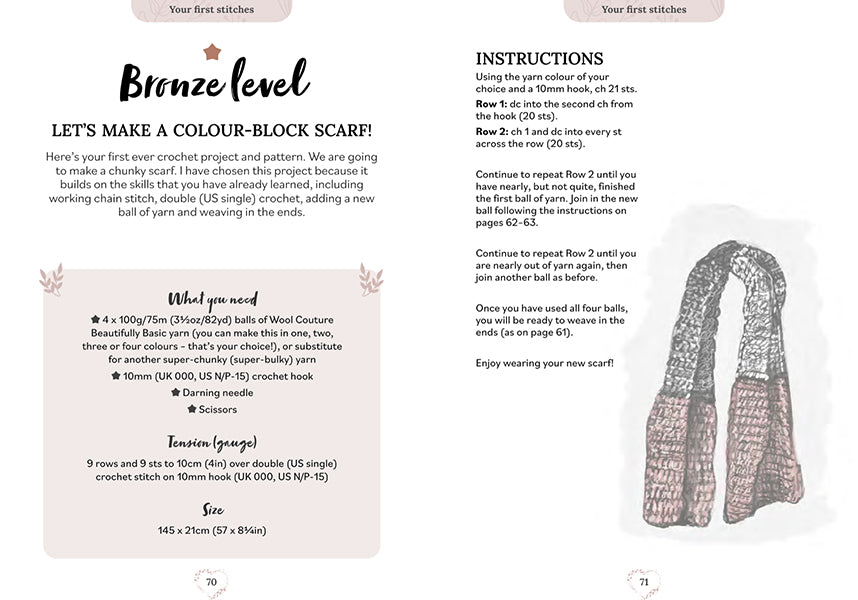 Your first stitches

Bronze level

LET'S MAKE A COLOUR-BLOCK SCARF!

Here's your first ever crochet project and pattern. We are going to make a chunky scarf. I have chosen this project because it builds on the skills that you have already learned, including working chain stitch, double (US single) crochet, adding a new ball of yarn and weaving in the ends.

What you need

4 x 100g/75m (3½oz/82yd) balls of Wool Couture Beautifully Basic yarn (you can make this in one, two, three or four colours – that's your choice!), or substitute for another super-chunky (super-bulky) yarn

10mm (UK 000, US N/P-15) crochet hook

Darning needle

Scissors

Tension (gauge)

9 rows and 9 sts to 10cm (4in) over double (US single) crochet stitch on 10mm hook (UK 000, US N/P-15)

Size

145 x 21cm (57 x 8¼in)

70

Your first stitches

INSTRUCTIONS

Using the yarn colour of your choice and a 10mm hook, ch 21 sts.

Row 1: dc into the second ch from the hook (20 sts).

Row 2: ch 1 and dc into every st across the row (20 sts).

Continue to repeat Row 2 until you have nearly, but not quite, finished the first ball of yarn. Join in the new ball following the instructions on pages 62–63.

Continue to repeat Row 2 until you are nearly out of yarn again, then join another ball as before.

Once you have used all four balls, you will be ready to weave in the ends (as on page 61).

Enjoy wearing your new scarf!

71